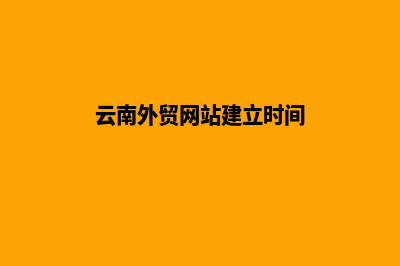 云南外贸网站建立时间